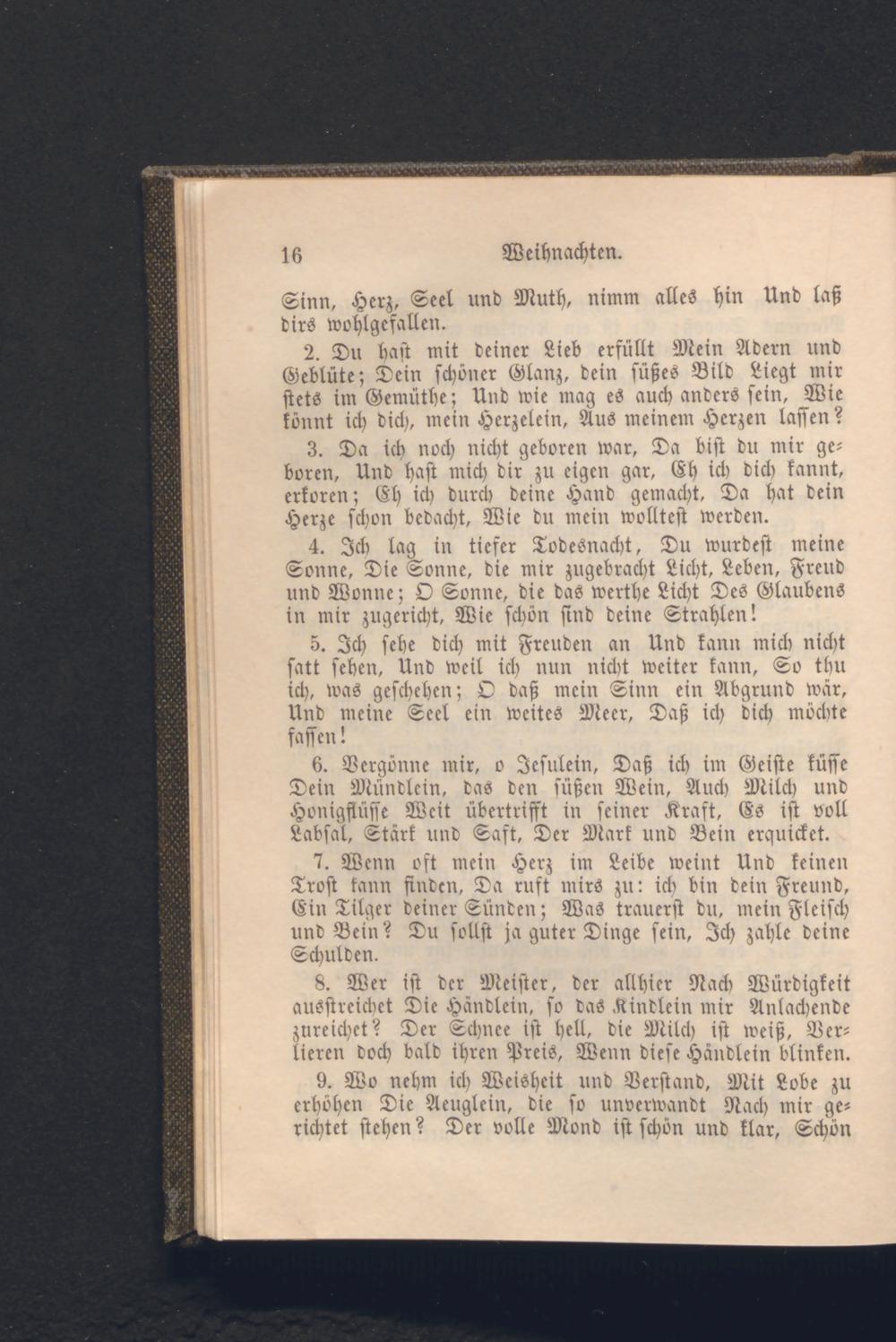 16 Weihnachten.

Sinn, Herz, Seel und Muth, nimm alles hin Und laß dirs wohlgefallen.

2. Du hast mit deiner Lieb erfüllt Mein Adern und Geblüte; Dein schöner Glanz, dein süßes Bild Liegt mir stets im Gemüthe; Und wie mag es auch anders sein, Wie könnt ich dich, mein Herzelein, Aus meinem Herzen lassen?

3. Da ich noch nicht geboren war, Da bist du mir geboren, Und hast mich dir zu eigen gar, Eh ich dich kannt, erkoren; Eh ich durch deine Hand gemacht, Da hat dein Herze schon bedacht, Wie du mein wolltest werden.

4. Ich lag in tiefer Todesnacht, Du wurdest meine Sonne, Die Sonne, die mir zugebracht Licht, Leben, Freud und Wonne; O Sonne, die das werthe Licht Des Glaubens in mir zugericht, Wie schön sind deine Strahlen!

5. Ich sehe dich mit Freuden an Und kann mich nicht satt sehen, Und weil ich nun nicht weiter kann, So thu ich, was geschehen; O daß mein Sinn ein Abgrund wär, Und meine Seel ein weites Meer, Daß ich dich möchte fassen!

6. Vergönne mir, o Jesulein, Daß ich im Geiste küsse Dein Mündlein, das den süßen Wein, Auch Milch und Honigflüsse Weit übertrifft in seiner Kraft, Es ist voll Labsal, Stärk und Saft, Der Mark und Bein erquicket.

7. Wenn oft mein Herz im Leibe weint Und keinen Trost kann finden, Da ruft mirs zu: ich bin dein Freund, Ein Tilger deiner Sünden; Was trauerst du, mein Fleisch und Bein? Du sollst ja guter Dinge sein, Ich zahle deine Schulden.

8. Wer ist der Meister, der allhier Nach Würdigkeit ausstreichet Die Händlein, so das Kindlein mir Anlachende zureichet? Der Schnee ist hell, die Milch ist weiß, Verlieren doch bald ihren Preis, Wenn diese Händlein blinken.

9. Wo nehm ich Weisheit und Verstand, Mit Lobe zu erhöhen Die Aeuglein, die so unverwandt Nach mir gerichtet stehen? Der volle Mond ist schön und klar, Schön